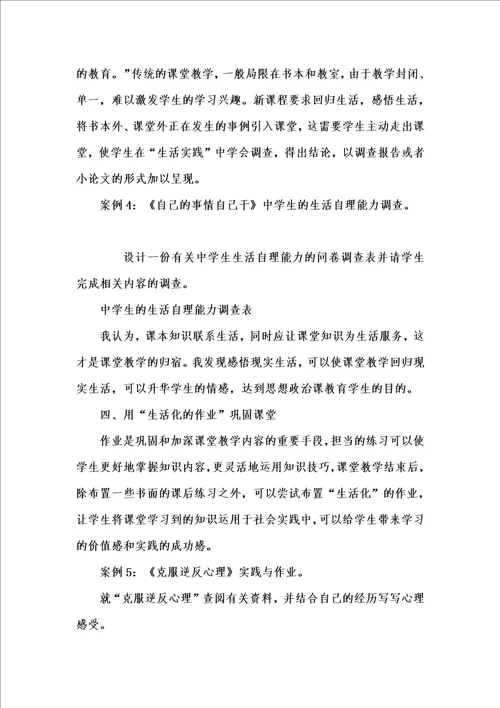 的教育。”传统的课堂教学，一般局限在书本和教室，由于教学封闭、单一，难以激发学生的学习兴趣。新课程要求回归生活，感悟生活，将书本外、课堂外正在发生的事例引入课堂，这需要学生主动走出课堂，使学生在“生活实践”中学会调查，得出结论，以调查报告或者小论文的形式加以呈现。

案例4：《自己的事情自己干》中学生的生活自理能力调查。

设计一份有关中学生生活自理能力的问卷调查表并请学生完成相关内容的调查。

中学生的生活自理能力调查表

我认为，课本知识联系生活，同时应让课堂知识为生活服务，这才是课堂教学的归宿。我发现感悟现实生活，可以使课堂教学回归现实生活，可以升华学生的情感，达到思想政治课教育学生的目的。

四、用“生活化的作业”巩固课堂

作业是巩固和加深课堂教学内容的重要手段，担当的练习可以使学生更好地掌握知识内容，更灵活地运用知识技巧，课堂教学结束后，除布置一些书面的课后练习之外，可以尝试布置“生活化”的作业，让学生将课堂学习到的知识运用于社会实践中，可以给学生带来学习的价值感和实践的成功感。

案例5：《克服逆反心理》实践与作业。

就“克服逆反心理”查阅有关资料，并结合自己的经历写写心理感受。